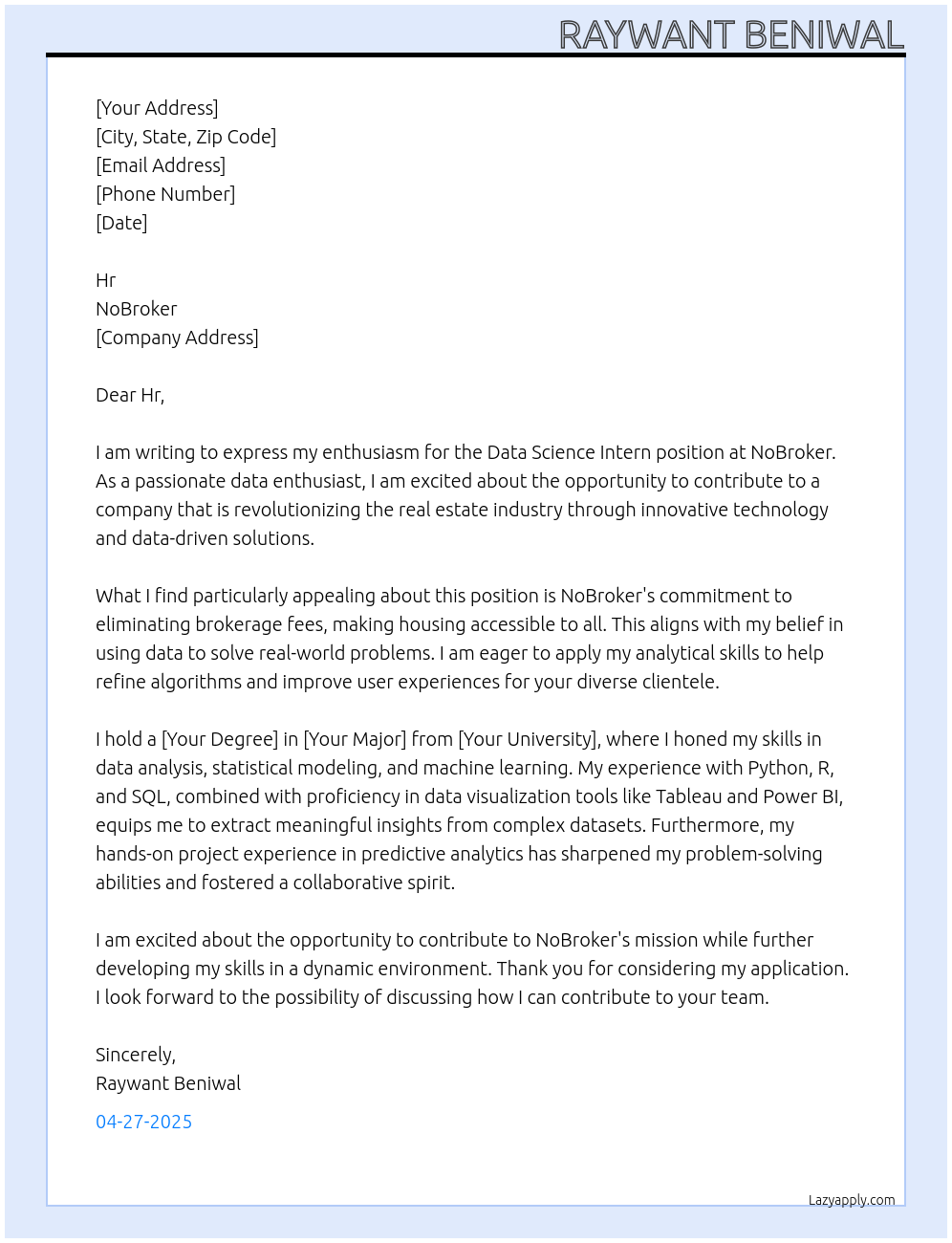 RAYWANT BENIWAL

[Your Address]
[City, State, Zip Code]
[Email Address]
[Phone Number]
[Date]

Hr
NoBroker
[Company Address]

Dear Hr,

I am writing to express my enthusiasm for the Data Science Intern position at NoBroker. As a passionate data enthusiast, I am excited about the opportunity to contribute to a company that is revolutionizing the real estate industry through innovative technology and data-driven solutions.

What I find particularly appealing about this position is NoBroker's commitment to eliminating brokerage fees, making housing accessible to all. This aligns with my belief in using data to solve real-world problems. I am eager to apply my analytical skills to help refine algorithms and improve user experiences for your diverse clientele.

I hold a [Your Degree] in [Your Major] from [Your University], where I honed my skills in data analysis, statistical modeling, and machine learning. My experience with Python, R, and SQL, combined with proficiency in data visualization tools like Tableau and Power BI, equips me to extract meaningful insights from complex datasets. Furthermore, my hands-on project experience in predictive analytics has sharpened my problem-solving abilities and fostered a collaborative spirit.

I am excited about the opportunity to contribute to NoBroker's mission while further developing my skills in a dynamic environment. Thank you for considering my application. I look forward to the possibility of discussing how I can contribute to your team.

Sincerely,
Raywant Beniwal

04-27-2025

Lazyapply.com